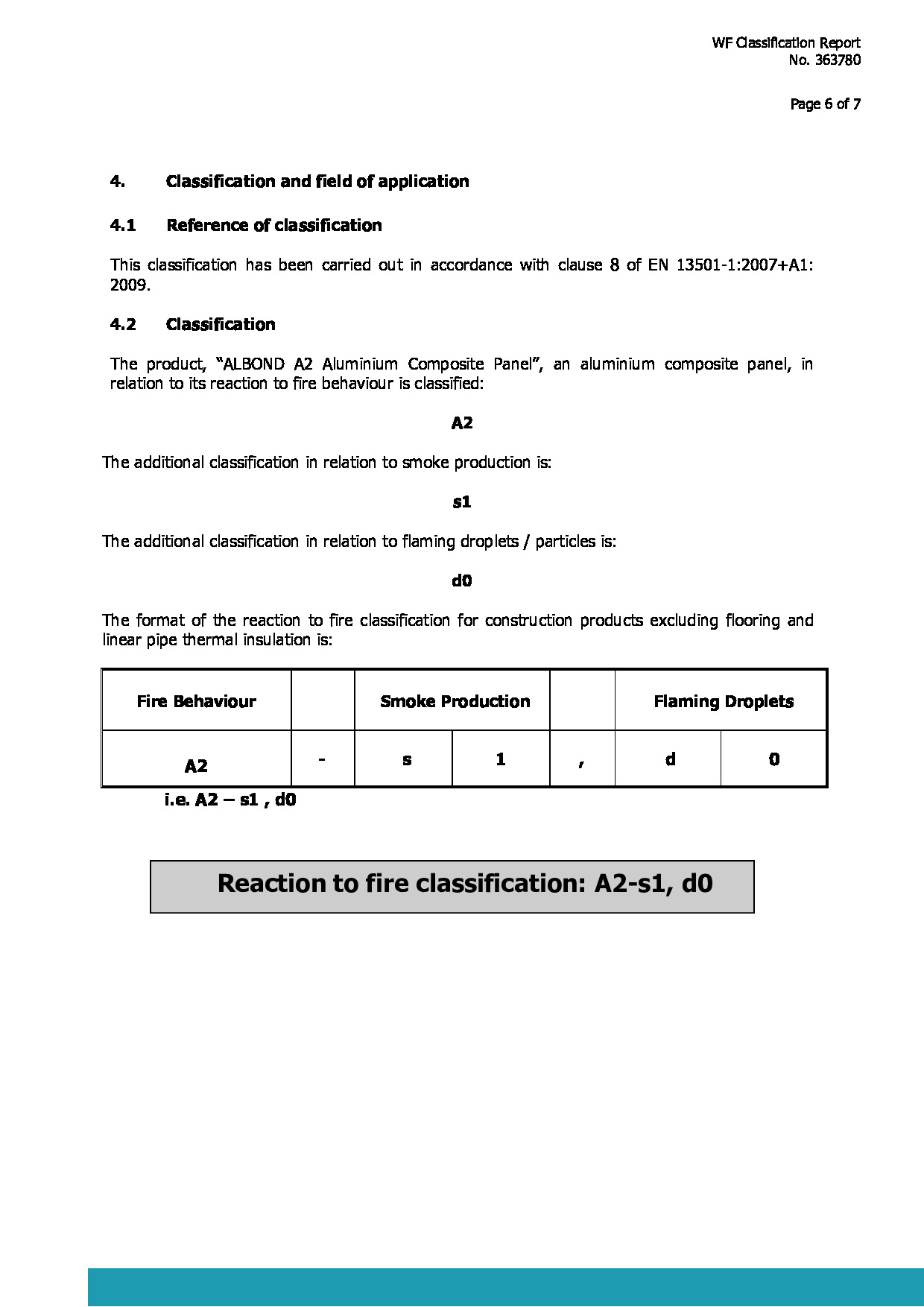 WF Classification Report
No. 363780

Page 6 of 7

4. Classification and field of application

4.1 Reference of classification

This classification has been carried out in accordance with clause 8 of EN 13501-1:2007+A1: 2009.

4.2 Classification

The product, "ALBOND A2 Aluminium Composite Panel", an aluminium composite panel, in relation to its reaction to fire behaviour is classified:

A2

The additional classification in relation to smoke production is:

s1

The additional classification in relation to flaming droplets / particles is:

d0

The format of the reaction to fire classification for construction products excluding flooring and linear pipe thermal insulation is:

| Fire Behaviour | | Smoke Production | | | Flaming Droplets | |
|---|---|---|---|---|---|---|
| A2 | - | s | 1 | , | d | 0 |

i.e. A2 – s1 , d0

Reaction to fire classification: A2-s1, d0